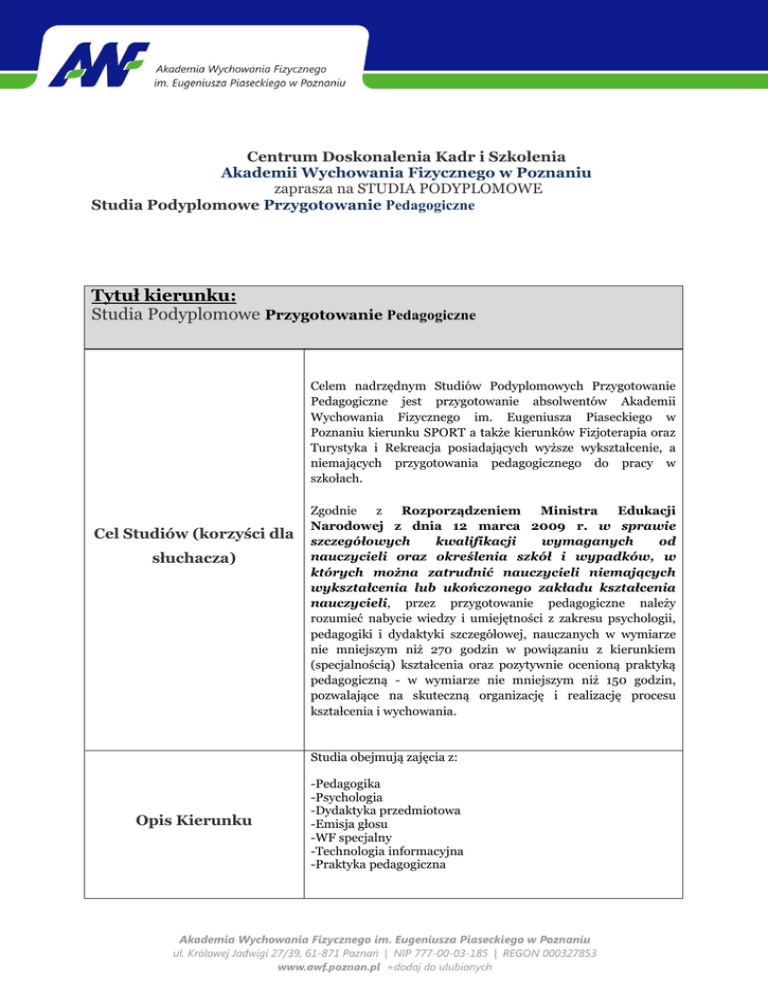 AWF Akademia Wychowania Fizycznego im. Eugeniusza Piaseckiego w Poznaniu

Centrum Doskonalenia Kadr i Szkolenia
Akademii Wychowania Fizycznego w Poznaniu
zaprasza na STUDIA PODYPLOMOWE
Studia Podyplomowe Przygotowanie Pedagogiczne

| Tytuł kierunku: Studia Podyplomowe Przygotowanie Pedagogiczne | |
|---|---|
| Cel Studiów (korzyści dla słuchacza) | Celem nadrzędnym Studiów Podyplomowych Przygotowanie Pedagogiczne jest przygotowanie absolwentów Akademii Wychowania Fizycznego im. Eugeniusza Piaseckiego w Poznaniu kierunku SPORT a także kierunków Fizjoterapia oraz Turystyka i Rekreacja posiadających wyższe wykształcenie, a niemających przygotowania pedagogicznego do pracy w szkołach. Zgodnie z Rozporządzeniem Ministra Edukacji Narodowej z dnia 12 marca 2009 r. w sprawie szczegółowych kwalifikacji wymaganych od nauczycieli oraz określenia szkół i wypadków, w których można zatrudnić nauczycieli niemających wykształcenia lub ukończonego zakładu kształcenia nauczycieli, przez przygotowanie pedagogiczne należy rozumieć nabycie wiedzy i umiejętności z zakresu psychologii, pedagogiki i dydaktyki szczegółowej, nauczanych w wymiarze nie mniejszym niż 270 godzin w powiązaniu z kierunkiem (specjalnością) kształcenia oraz pozytywnie ocenioną praktyką pedagogiczną - w wymiarze nie mniejszym niż 150 godzin, pozwalające na skuteczną organizację i realizację procesu kształcenia i wychowania. |
| Opis Kierunku | Studia obejmują zajęcia z: -Pedagogika -Psychologia -Dydaktyka przedmiotowa -Emisja głosu -WF specjalny -Technologia informacyjna -Praktyka pedagogiczna |

Akademia Wychowania Fizycznego im. Eugeniusza Piaseckiego w Poznaniu
ul. Królowej Jadwigi 27/39, 61-871 Poznań | NIP 777-00-03-185 | REGON 000327853
www.awf.poznan.pl +dodaj do ulubionych